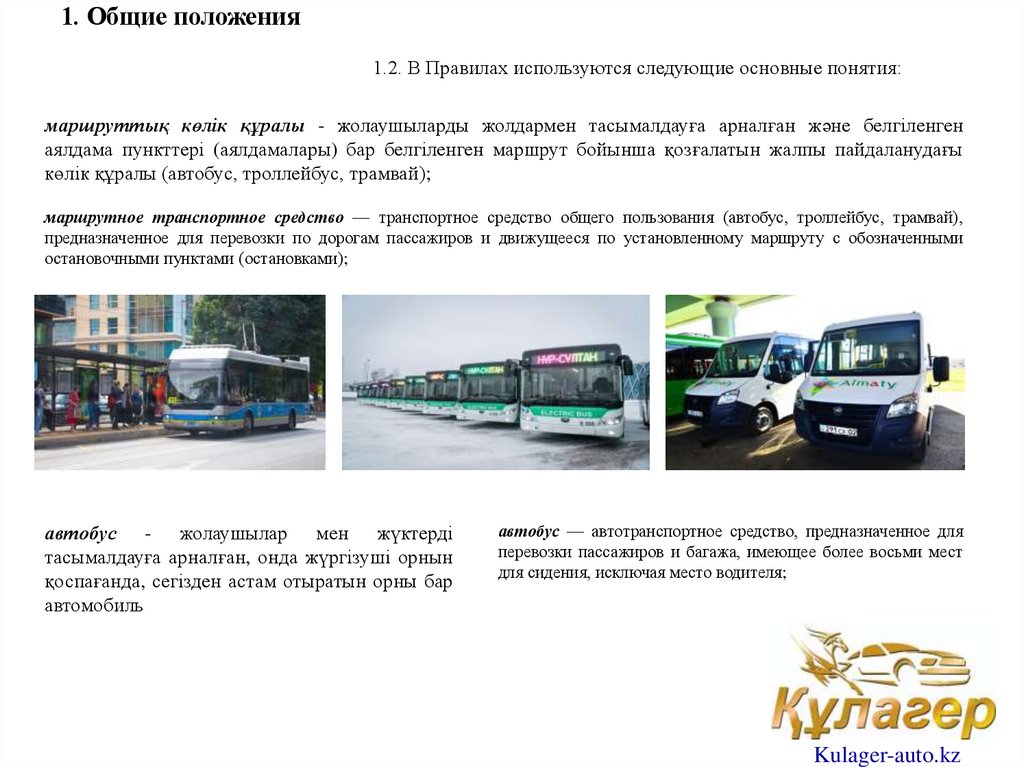 1. Общие положения

1.2. В Правилах используются следующие основные понятия:

маршруттық көлік құралы - жолаушыларды жолдармен тасымалдауға арналған және белгіленген аялдама пункттері (аялдамалары) бар белгіленген маршрут бойынша қозғалатын жалпы пайдаланудағы көлік құралы (автобус, троллейбус, трамвай);

маршрутное транспортное средство — транспортное средство общего пользования (автобус, троллейбус, трамвай), предназначенное для перевозки по дорогам пассажиров и движущееся по установленному маршруту с обозначенными остановочными пунктами (остановками);

НҰР-СҰЛТАН

ELECTRIC BUS

Almaty

автобус - жолаушылар мен жүктерді тасымалдауға арналған, онда жүргізуші орнын қоспағанда, сегізден астам отыратын орны бар автомобиль

автобус — автотранспортное средство, предназначенное для перевозки пассажиров и багажа, имеющее более восьми мест для сидения, исключая место водителя;

Құлагер

Kulager-auto.kz